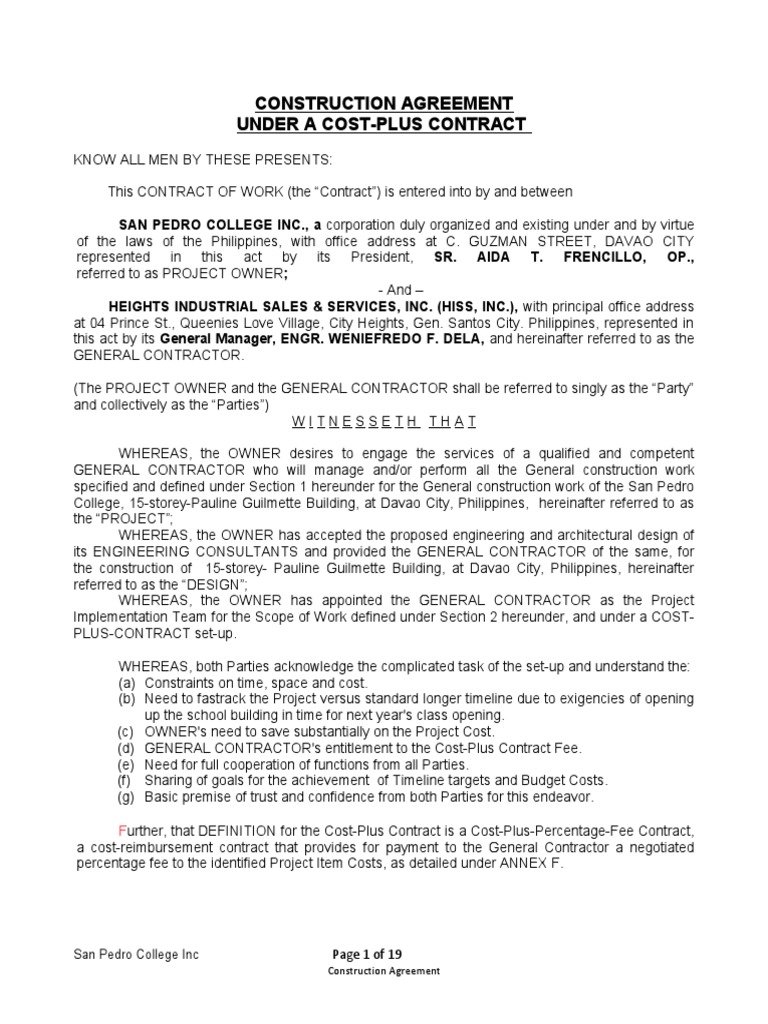 CONSTRUCTION AGREEMENT
UNDER A COST-PLUS CONTRACT

KNOW ALL MEN BY THESE PRESENTS:

This CONTRACT OF WORK (the “Contract”) is entered into by and between

SAN PEDRO COLLEGE INC., a corporation duly organized and existing under and by virtue of the laws of the Philippines, with office address at C. GUZMAN STREET, DAVAO CITY represented in this act by its President, SR. AIDA T. FRENCILLO, OP., referred to as PROJECT OWNER;

- And –

HEIGHTS INDUSTRIAL SALES & SERVICES, INC. (HISS, INC.), with principal office address at 04 Prince St., Queenies Love Village, City Heights, Gen. Santos City. Philippines, represented in this act by its General Manager, ENGR. WENIEFREDO F. DELA, and hereinafter referred to as the GENERAL CONTRACTOR.

(The PROJECT OWNER and the GENERAL CONTRACTOR shall be referred to singly as the “Party” and collectively as the “Parties”)

W I T N E S S E T H  T H A T

WHEREAS, the OWNER desires to engage the services of a qualified and competent GENERAL CONTRACTOR who will manage and/or perform all the General construction work specified and defined under Section 1 hereunder for the General construction work of the San Pedro College, 15-storey-Pauline Guilmette Building, at Davao City, Philippines, hereinafter referred to as the “PROJECT”;

WHEREAS, the OWNER has accepted the proposed engineering and architectural design of its ENGINEERING CONSULTANTS and provided the GENERAL CONTRACTOR of the same, for the construction of 15-storey- Pauline Guilmette Building, at Davao City, Philippines, hereinafter referred to as the “DESIGN”;

WHEREAS, the OWNER has appointed the GENERAL CONTRACTOR as the Project Implementation Team for the Scope of Work defined under Section 2 hereunder, and under a COST-PLUS-CONTRACT set-up.

WHEREAS, both Parties acknowledge the complicated task of the set-up and understand the:
(a) Constraints on time, space and cost.
(b) Need to fastrack the Project versus standard longer timeline due to exigencies of opening up the school building in time for next year's class opening.
(c) OWNER's need to save substantially on the Project Cost.
(d) GENERAL CONTRACTOR's entitlement to the Cost-Plus Contract Fee.
(e) Need for full cooperation of functions from all Parties.
(f) Sharing of goals for the achievement of Timeline targets and Budget Costs.
(g) Basic premise of trust and confidence from both Parties for this endeavor.

Further, that DEFINITION for the Cost-Plus Contract is a Cost-Plus-Percentage-Fee Contract, a cost-reimbursement contract that provides for payment to the General Contractor a negotiated percentage fee to the identified Project Item Costs, as detailed under ANNEX F.

San Pedro College Inc
Page 1 of 19
Construction Agreement